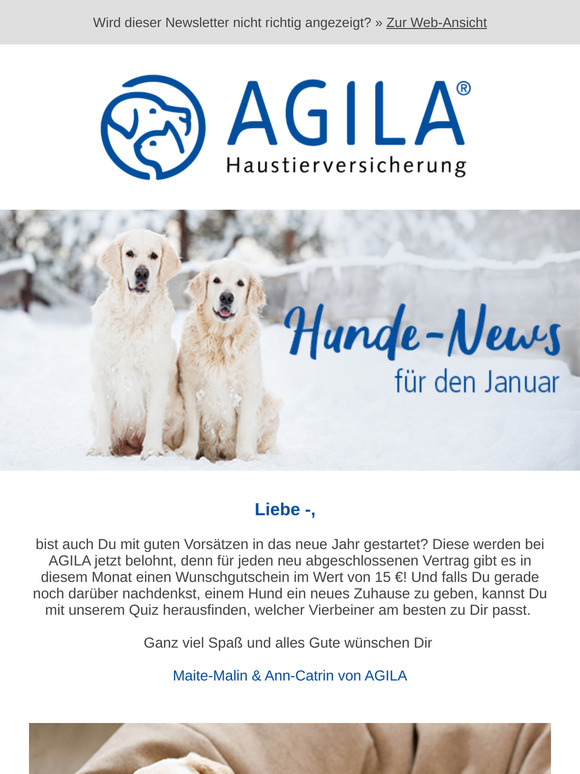 Wird dieser Newsletter nicht richtig angezeigt? » Zur Web-Ansicht

AGILA®
Haustierversicherung

Hunde-News
für den Januar

Liebe -,

bist auch Du mit guten Vorsätzen in das neue Jahr gestartet? Diese werden bei AGILA jetzt belohnt, denn für jeden neu abgeschlossenen Vertrag gibt es in diesem Monat einen Wunschgutschein im Wert von 15 €! Und falls Du gerade noch darüber nachdenkst, einem Hund ein neues Zuhause zu geben, kannst Du mit unserem Quiz herausfinden, welcher Vierbeiner am besten zu Dir passt.

Ganz viel Spaß und alles Gute wünschen Dir

Maite-Malin & Ann-Catrin von AGILA